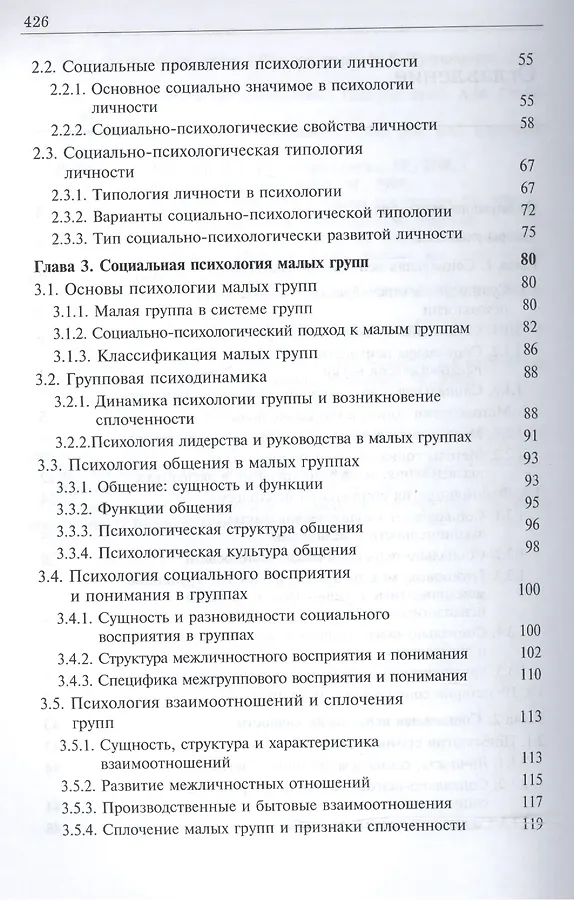 426

2.2. Социальные проявления психологии личности 55

2.2.1. Основное социально значимое в психологии личности 55

2.2.2. Социально-психологические свойства личности 58

2.3. Социально-психологическая типология личности 67

2.3.1. Типология личности в психологии 67

2.3.2. Варианты социально-психологической типологии 72

2.3.3. Тип социально-психологически развитой личности 75

Глава 3. Социальная психология малых групп 80

3.1. Основы психологии малых групп 80

3.1.1. Малая группа в системе групп 80

3.1.2. Социально-психологический подход к малым группам 82

3.1.3. Классификация малых групп 86

3.2. Групповая психодинамика 88

3.2.1. Динамика психологии группы и возникновение сплоченности 88

3.2.2.Психология лидерства и руководства в малых группах 91

3.3. Психология общения в малых группах 93

3.3.1. Общение: сущность и функции 93

3.3.2. Функции общения 95

3.3.3. Психологическая структура общения 96

3.3.4. Психологическая культура общения 98

3.4. Психология социального восприятия и понимания в группах 100

3.4.1. Сущность и разновидности социального восприятия в группах 100

3.4.2. Структура межличностного восприятия и понимания 102

3.4.3. Специфика межгруппового восприятия и понимания 110

3.5. Психология взаимоотношений и сплочения групп 113

3.5.1. Сущность, структура и характеристика взаимоотношений 113

3.5.2. Развитие межличностных отношений 115

3.5.3. Производственные и бытовые взаимоотношения 117

3.5.4. Сплочение малых групп и признаки сплоченности 119